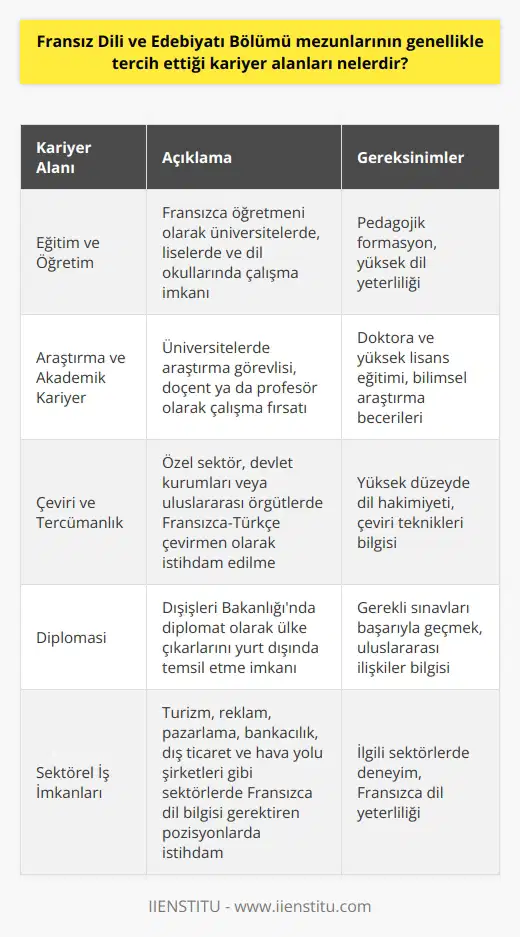 Fransız Dili ve Edebiyatı Bölümü mezunlarının genellikle tercih ettiği kariyer alanları nelerdir?

| Kariyer Alanı | Açıklama | Gereksinimler |
|---|---|---|
| Eğitim ve Öğretim | Fransızca öğretmeni olarak üniversitelerde, liselerde ve dil okullarında çalışma imkanı | Pedagojik formasyon, yüksek dil yeterliliği |
| Araştırma ve Akademik Kariyer | Üniversitelerde araştırma görevlisi, doçent ya da profesör olarak çalışma fırsatı | Doktora ve yüksek lisans eğitimi, bilimsel araştırma becerileri |
| Çeviri ve Tercümanlık | Özel sektör, devlet kurumları veya uluslararası örgütlerde Fransızca-Türkçe çevirmen olarak istihdam edilme | Yüksek düzeyde dil hakimiyeti, çeviri teknikleri bilgisi |
| Diplomasi | Dışişleri Bakanlığı'nda diplomat olarak ülke çıkarlarını yurt dışında temsil etme imkanı | Gerekli sınavları başarıyla geçmek, uluslararası ilişkiler bilgisi |
| Sektörel İş İmkanları | Turizm, reklam, pazarlama, bankacılık, dış ticaret ve hava yolu şirketleri gibi sektörlerde Fransızca dil bilgisi gerektiren pozisyonlarda istihdam | İlgili sektörlerde deneyim, Fransızca dil yeterliliği |

IIENSTITU - www.iienstitu.com